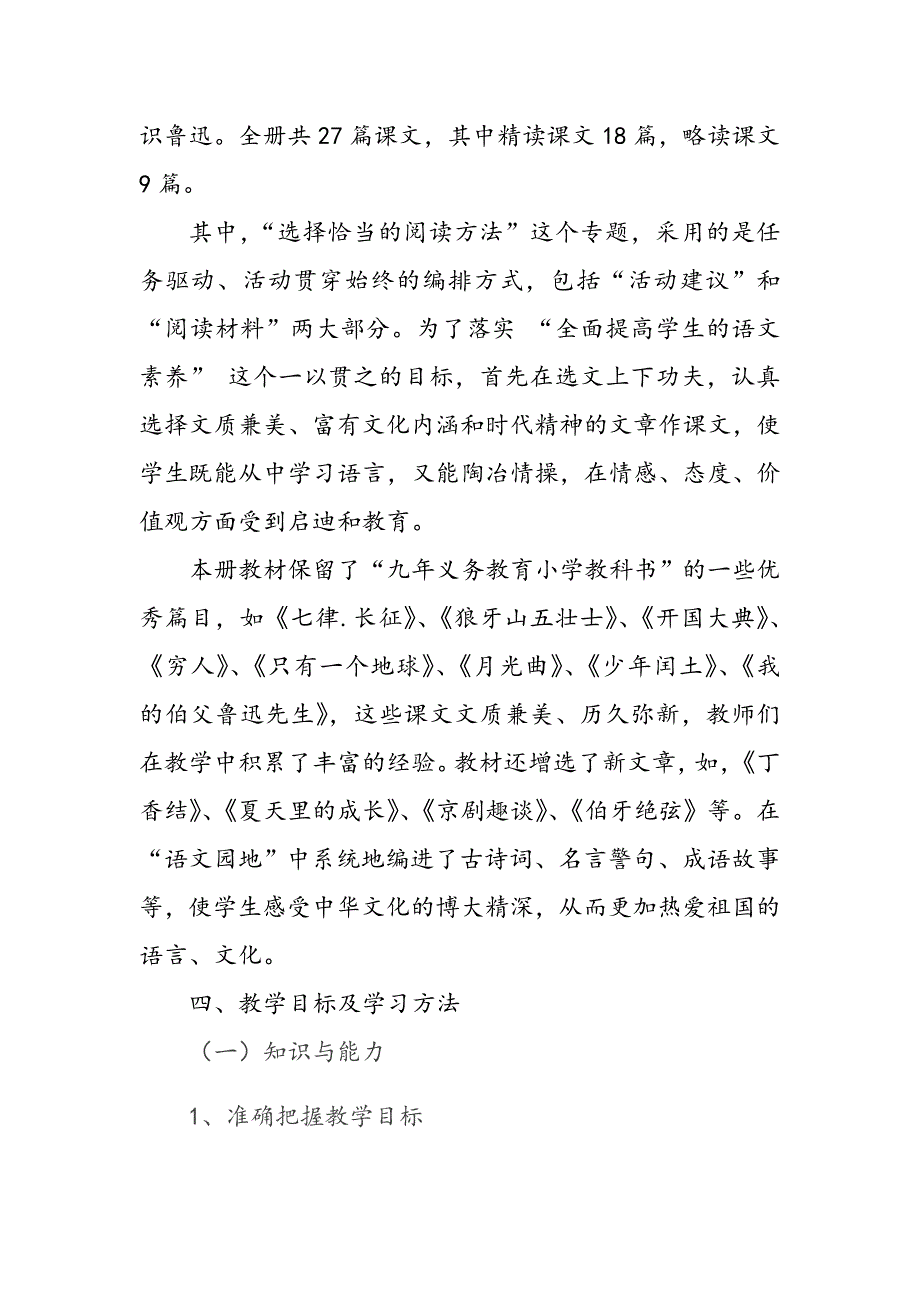 识鲁迅。全册共27篇课文，其中精读课文18篇，略读课文9篇。

其中，“选择恰当的阅读方法”这个专题，采用的是任务驱动、活动贯穿始终的编排方式，包括“活动建议”和“阅读材料”两大部分。为了落实 “全面提高学生的语文素养” 这个一以贯之的目标，首先在选文上下功夫，认真选择文质兼美、富有文化内涵和时代精神的文章作课文，使学生既能从中学习语言，又能陶冶情操，在情感、态度、价值观方面受到启迪和教育。

本册教材保留了“九年义务教育小学教科书”的一些优秀篇目，如《七律.长征》、《狼牙山五壮士》、《开国大典》、《穷人》、《只有一个地球》、《月光曲》、《少年闰土》、《我的伯父鲁迅先生》，这些课文文质兼美、历久弥新，教师们在教学中积累了丰富的经验。教材还增选了新文章，如，《丁香结》、《夏天里的成长》、《京剧趣谈》、《伯牙绝弦》等。在“语文园地”中系统地编进了古诗词、名言警句、成语故事等，使学生感受中华文化的博大精深，从而更加热爱祖国的语言、文化。

四、教学目标及学习方法

（一）知识与能力

1、准确把握教学目标